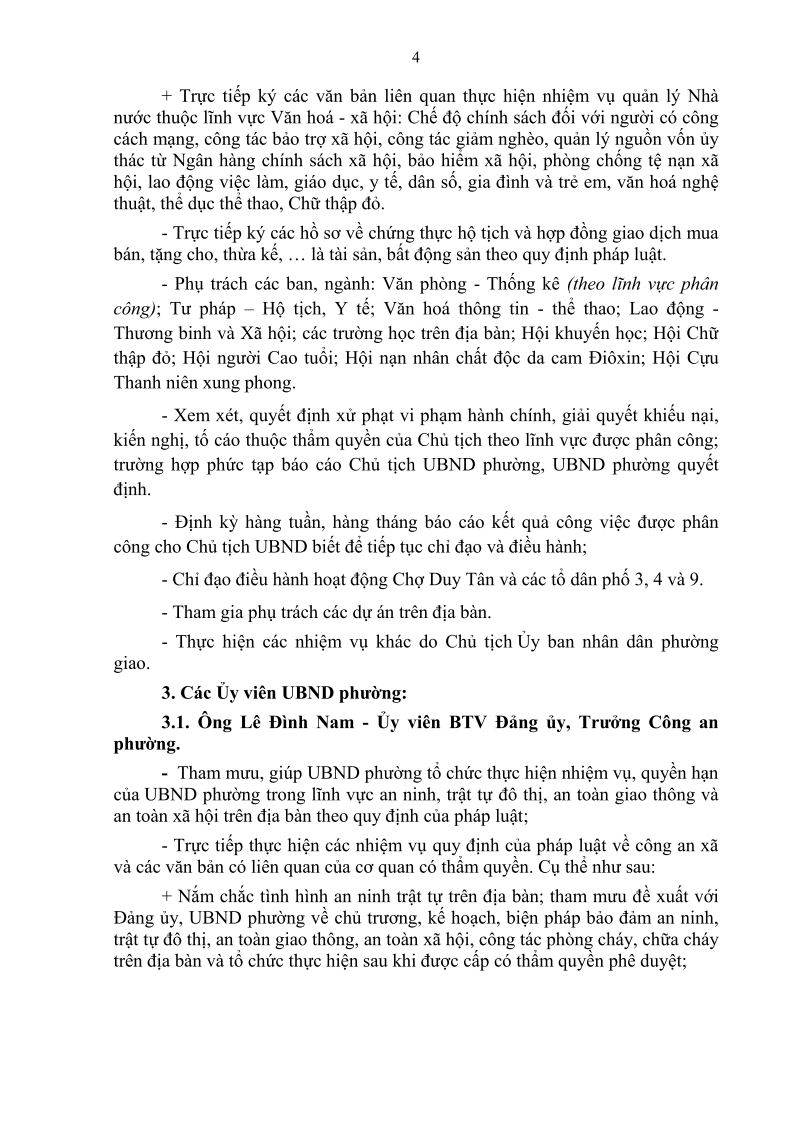 4

+ Trực tiếp ký các văn bản liên quan thực hiện nhiệm vụ quản lý Nhà nước thuộc lĩnh vực Văn hoá - xã hội: Chế độ chính sách đối với người có công cách mạng, công tác bảo trợ xã hội, công tác giảm nghèo, quản lý nguồn vốn ủy thác từ Ngân hàng chính sách xã hội, bảo hiểm xã hội, phòng chống tệ nạn xã hội, lao động việc làm, giáo dục, y tế, dân số, gia đình và trẻ em, văn hoá nghệ thuật, thể dục thể thao, Chữ thập đỏ.

- Trực tiếp ký các hồ sơ về chứng thực hộ tịch và hợp đồng giao dịch mua bán, tặng cho, thừa kế, … là tài sản, bất động sản theo quy định pháp luật.

- Phụ trách các ban, ngành: Văn phòng - Thống kê (theo lĩnh vực phân công); Tư pháp – Hộ tịch, Y tế; Văn hoá thông tin - thể thao; Lao động - Thương binh và Xã hội; các trường học trên địa bàn; Hội khuyến học; Hội Chữ thập đỏ; Hội người Cao tuổi; Hội nạn nhân chất độc da cam Điôxin; Hội Cựu Thanh niên xung phong.

- Xem xét, quyết định xử phạt vi phạm hành chính, giải quyết khiếu nại, kiến nghị, tố cáo thuộc thẩm quyền của Chủ tịch theo lĩnh vực được phân công; trường hợp phức tạp báo cáo Chủ tịch UBND phường, UBND phường quyết định.

- Định kỳ hàng tuần, hàng tháng báo cáo kết quả công việc được phân công cho Chủ tịch UBND biết để tiếp tục chỉ đạo và điều hành;

- Chỉ đạo điều hành hoạt động Chợ Duy Tân và các tổ dân phố 3, 4 và 9.

- Tham gia phụ trách các dự án trên địa bàn.

- Thực hiện các nhiệm vụ khác do Chủ tịch Ủy ban nhân dân phường giao.

3. Các Ủy viên UBND phường:

3.1. Ông Lê Đình Nam - Ủy viên BTV Đảng ủy, Trưởng Công an phường.

- Tham mưu, giúp UBND phường tổ chức thực hiện nhiệm vụ, quyền hạn của UBND phường trong lĩnh vực an ninh, trật tự đô thị, an toàn giao thông và an toàn xã hội trên địa bàn theo quy định của pháp luật;

- Trực tiếp thực hiện các nhiệm vụ quy định của pháp luật về công an xã và các văn bản có liên quan của cơ quan có thẩm quyền. Cụ thể như sau:

+ Nắm chắc tình hình an ninh trật tự trên địa bàn; tham mưu đề xuất với Đảng ủy, UBND phường về chủ trương, kế hoạch, biện pháp bảo đảm an ninh, trật tự đô thị, an toàn giao thông, an toàn xã hội, công tác phòng cháy, chữa cháy trên địa bàn và tổ chức thực hiện sau khi được cấp có thẩm quyền phê duyệt;